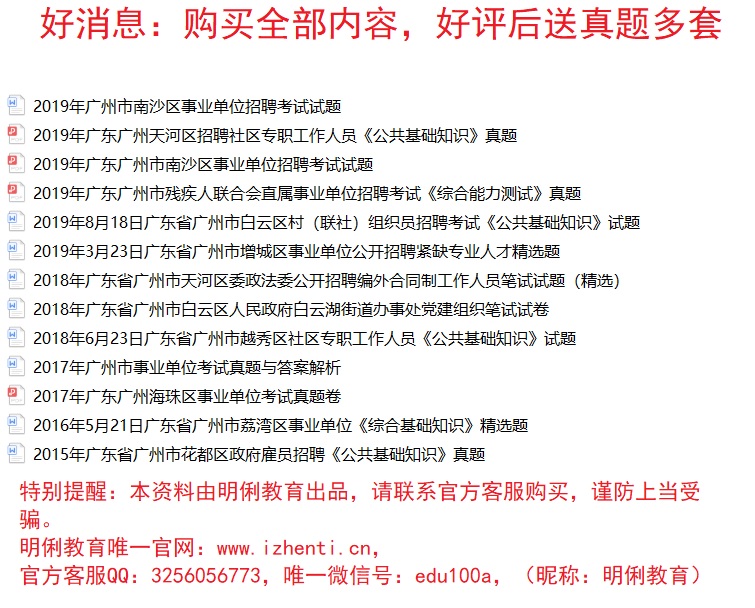 好消息：购买全部内容，好评后送真题多套

2019年广州市南沙区事业单位招聘考试试题
2019年广东广州天河区招聘社区专职工作人员《公共基础知识》真题
2019年广东广州市南沙区事业单位招聘考试试题
2019年广东广州市残疾人联合会直属事业单位招聘考试《综合能力测试》真题
2019年8月18日广东省广州市白云区村（联社）组织员招聘考试《公共基础知识》试题
2019年3月23日广东省广州市增城区事业单位公开招聘紧缺专业人才精选题
2018年广东省广州市天河区委政法委公开招聘编外合同制工作人员笔试试题（精选）
2018年广东省广州市白云区人民政府白云湖街道办事处党建组织笔试试卷
2018年6月23日广东省广州市越秀区社区专职工作人员《公共基础知识》试题
2017年广州市事业单位考试真题与答案解析
2017年广东广州海珠区事业单位考试真题卷
2016年5月21日广东省广州市荔湾区事业单位《综合基础知识》精选题
2015年广东省广州市花都区政府雇员招聘《公共基础知识》真题

特别提醒：本资料由明俐教育出品，请联系官方客服购买，谨防上当受骗。
明俐教育唯一官网：www.izhenti.cn，
官方客服QQ：3256056773，唯一微信号：edu100a，（昵称：明俐教育）